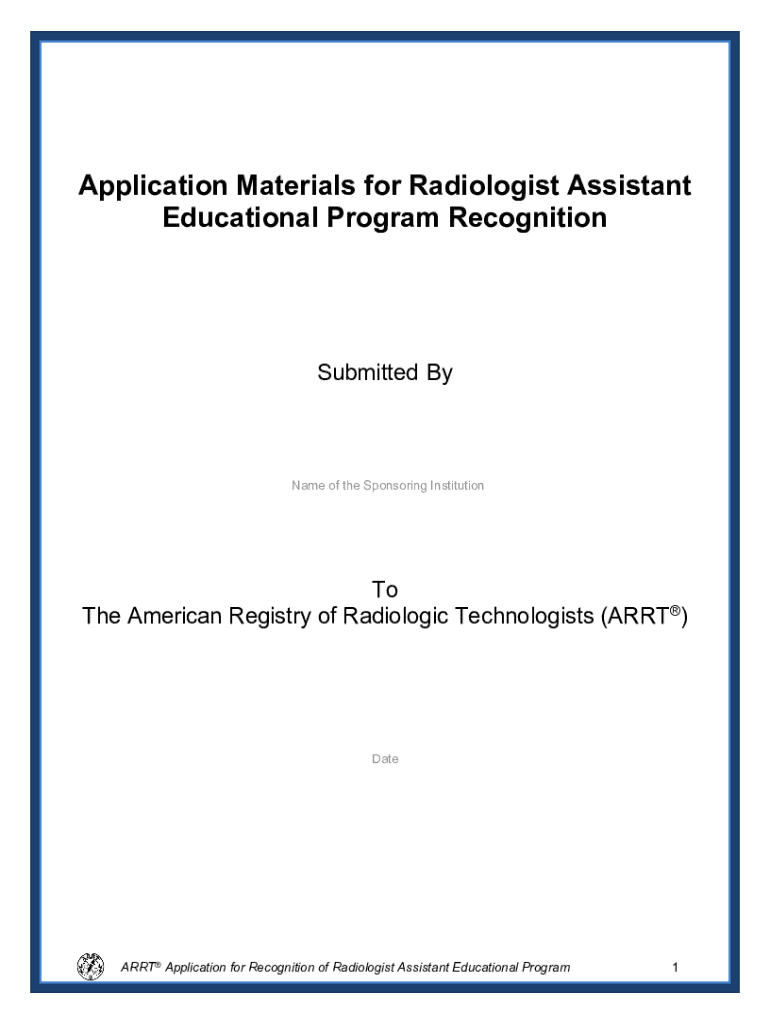 Application Materials for Radiologist Assistant Educational Program Recognition

Submitted By

Name of the Sponsoring Institution

To
The American Registry of Radiologic Technologists (ARRT®)

Date

ARRT® Application for Recognition of Radiologist Assistant Educational Program 1